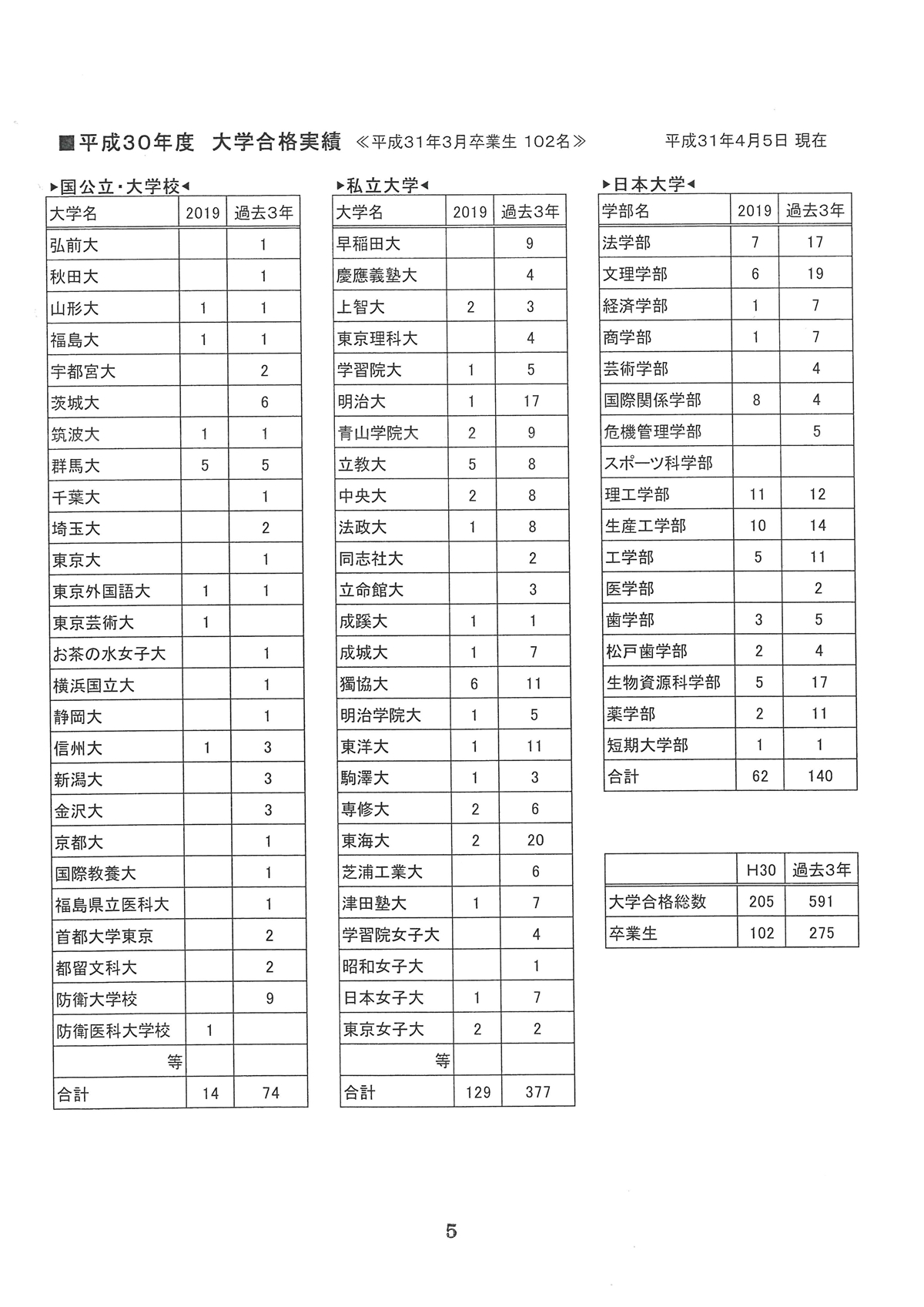 ■平成30年度 大学合格実績 ≪平成31年3月卒業生 102名≫ 平成31年4月5日 現在

▶国公立・大学校◀

| 大学名 | 2019 | 過去3年 |
|---|---|---|
| 弘前大 | | 1 |
| 秋田大 | | 1 |
| 山形大 | 1 | 1 |
| 福島大 | 1 | 1 |
| 宇都宮大 | | 2 |
| 茨城大 | | 6 |
| 筑波大 | 1 | 1 |
| 群馬大 | 5 | 5 |
| 千葉大 | | 1 |
| 埼玉大 | | 2 |
| 東京大 | | 1 |
| 東京外国語大 | 1 | 1 |
| 東京芸術大 | 1 | |
| お茶の水女子大 | | 1 |
| 横浜国立大 | | 1 |
| 静岡大 | | 1 |
| 信州大 | 1 | 3 |
| 新潟大 | | 3 |
| 金沢大 | | 3 |
| 京都大 | | 1 |
| 国際教養大 | | 1 |
| 福島県立医科大 | | 1 |
| 首都大学東京 | | 2 |
| 都留文科大 | | 2 |
| 防衛大学校 | | 9 |
| 防衛医科大学校 | 1 | |
| 等 | | |
| 合計 | 14 | 74 |

▶私立大学◀

| 大学名 | 2019 | 過去3年 |
|---|---|---|
| 早稲田大 | | 9 |
| 慶應義塾大 | | 4 |
| 上智大 | 2 | 3 |
| 東京理科大 | | 4 |
| 学習院大 | 1 | 5 |
| 明治大 | 1 | 17 |
| 青山学院大 | 2 | 9 |
| 立教大 | 5 | 8 |
| 中央大 | 2 | 8 |
| 法政大 | 1 | 8 |
| 同志社大 | | 2 |
| 立命館大 | | 3 |
| 成蹊大 | 1 | 1 |
| 成城大 | 1 | 7 |
| 獨協大 | 6 | 11 |
| 明治学院大 | 1 | 5 |
| 東洋大 | 1 | 11 |
| 駒澤大 | 1 | 3 |
| 専修大 | 2 | 6 |
| 東海大 | 2 | 20 |
| 芝浦工業大 | | 6 |
| 津田塾大 | 1 | 7 |
| 学習院女子大 | | 4 |
| 昭和女子大 | | 1 |
| 日本女子大 | 1 | 7 |
| 東京女子大 | 2 | 2 |
| 等 | | |
| 合計 | 129 | 377 |

▶日本大学◀

| 学部名 | 2019 | 過去3年 |
|---|---|---|
| 法学部 | 7 | 17 |
| 文理学部 | 6 | 19 |
| 経済学部 | 1 | 7 |
| 商学部 | 1 | 7 |
| 芸術学部 | | 4 |
| 国際関係学部 | 8 | 4 |
| 危機管理学部 | | 5 |
| スポーツ科学部 | | |
| 理工学部 | 11 | 12 |
| 生産工学部 | 10 | 14 |
| 工学部 | 5 | 11 |
| 医学部 | | 2 |
| 歯学部 | 3 | 5 |
| 松戸歯学部 | 2 | 4 |
| 生物資源科学部 | 5 | 17 |
| 薬学部 | 2 | 11 |
| 短期大学部 | 1 | 1 |
| 合計 | 62 | 140 |

| | H30 | 過去3年 |
|---|---|---|
| 大学合格総数 | 205 | 591 |
| 卒業生 | 102 | 275 |

5